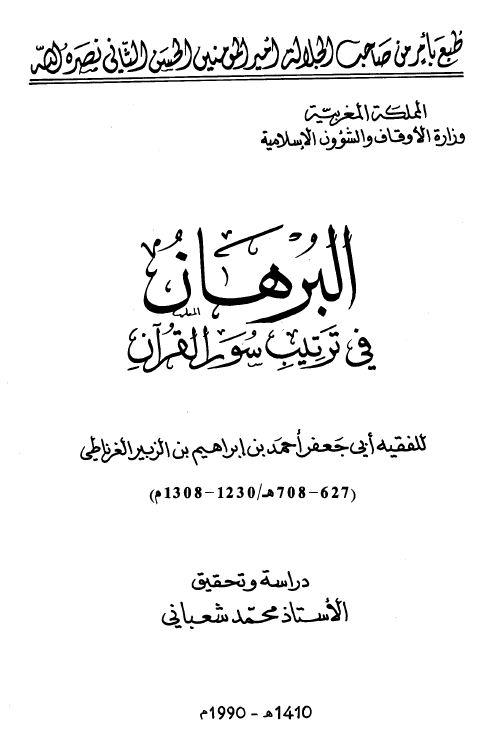 طبع بأمر من صاحب الجلالة أمير المؤمنين الحسن الثاني نصره الله

المملكة المغربية
وزارة الأوقاف والشؤون الإسلامية

البرهان
في ترتيب سور القرآن

للفقيه أبي جعفر أحمد بن إبراهيم بن الزبير الغرناطي
(627-708هـ/1230-1308م)

دراسة وتحقيق
الأستاذ محمد شعباني

1410هـ - 1990م